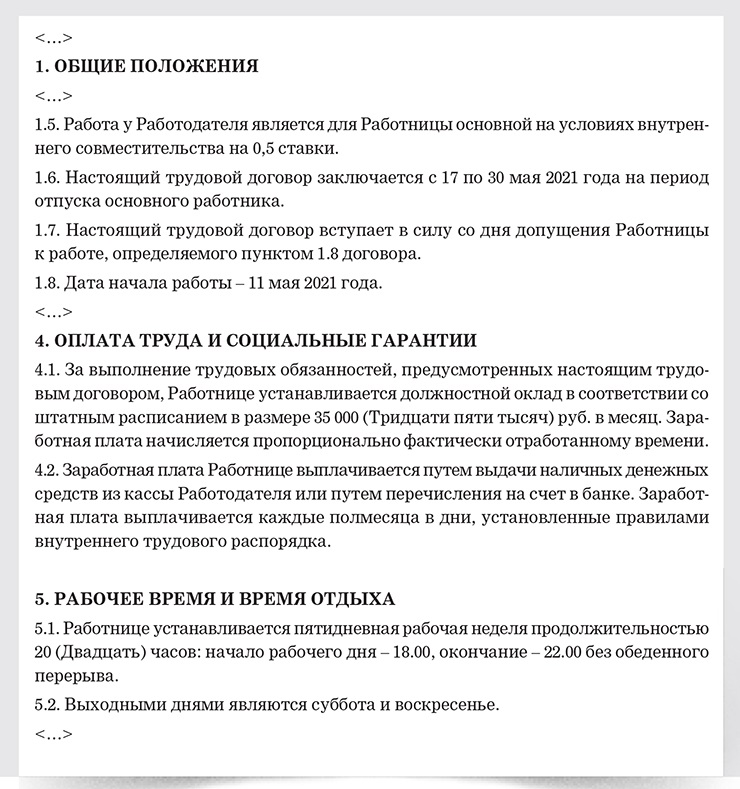 <…>

1. ОБЩИЕ ПОЛОЖЕНИЯ

<…>

1.5. Работа у Работодателя является для Работницы основной на условиях внутреннего совместительства на 0,5 ставки.

1.6. Настоящий трудовой договор заключается с 17 по 30 мая 2021 года на период отпуска основного работника.

1.7. Настоящий трудовой договор вступает в силу со дня допущения Работницы к работе, определяемого пунктом 1.8 договора.

1.8. Дата начала работы – 11 мая 2021 года.

<…>

4. ОПЛАТА ТРУДА И СОЦИАЛЬНЫЕ ГАРАНТИИ

4.1. За выполнение трудовых обязанностей, предусмотренных настоящим трудовым договором, Работнице устанавливается должностной оклад в соответствии со штатным расписанием в размере 35 000 (Тридцати пяти тысяч) руб. в месяц. Заработная плата начисляется пропорционально фактически отработанному времени.

4.2. Заработная плата Работнице выплачивается путем выдачи наличных денежных средств из кассы Работодателя или путем перечисления на счет в банке. Заработная плата выплачивается каждые полмесяца в дни, установленные правилами внутреннего трудового распорядка.

5. РАБОЧЕЕ ВРЕМЯ И ВРЕМЯ ОТДЫХА

5.1. Работнице устанавливается пятидневная рабочая неделя продолжительностью 20 (Двадцать) часов: начало рабочего дня – 18.00, окончание – 22.00 без обеденного перерыва.

5.2. Выходными днями являются суббота и воскресенье.

<…>